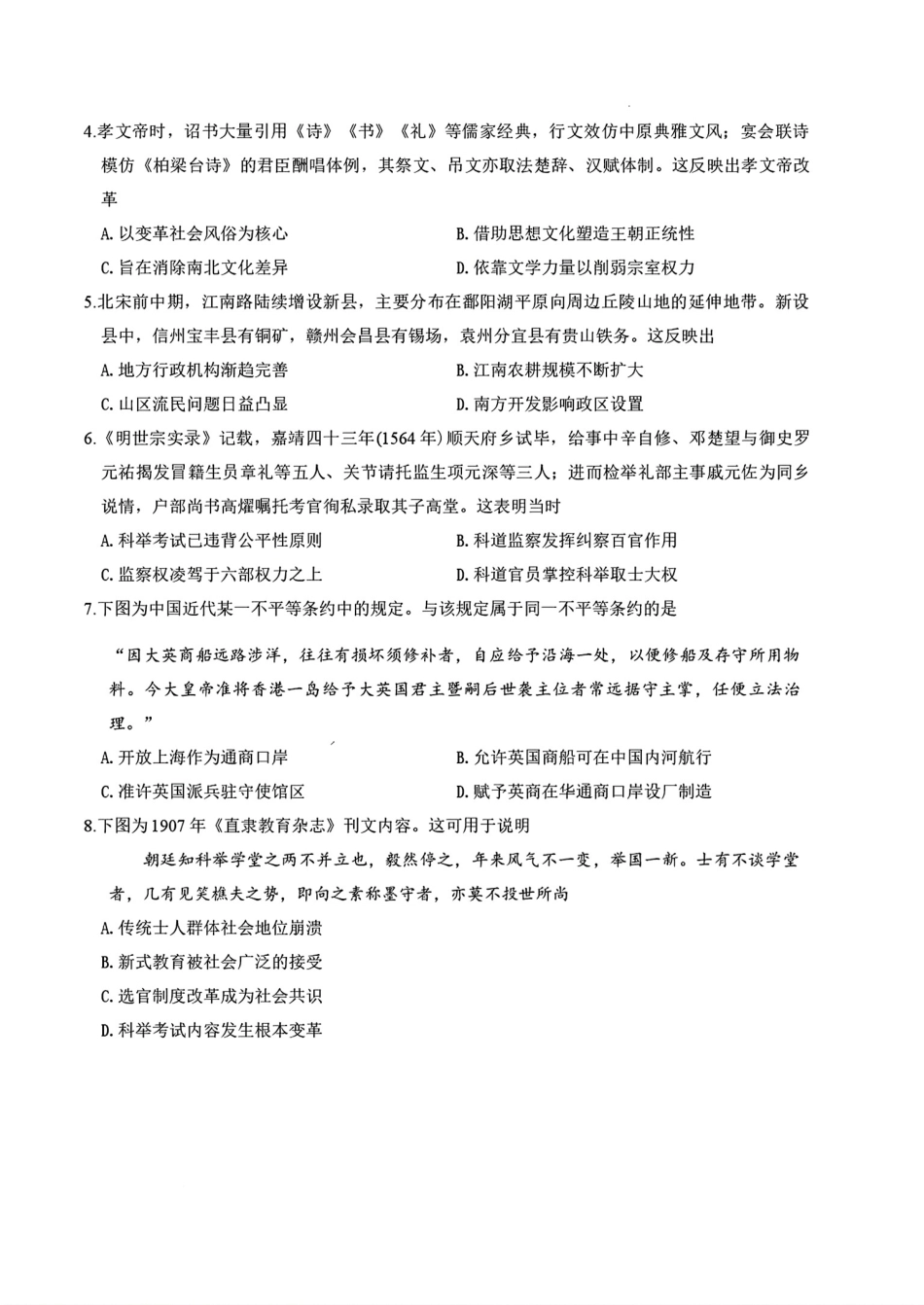 4.孝文帝时，诏书大量引用《诗》《书》《礼》等儒家经典，行文效仿中原典雅文风；宴会联诗模仿《柏梁台诗》的君臣酬唱体例，其祭文、吊文亦取法楚辞、汉赋体制。这反映出孝文帝改革

A.以变革社会风俗为核心 B.借助思想文化塑造王朝正统性

C.旨在消除南北文化差异 D.依靠文学力量以削弱宗室权力

5.北宋前中期，江南路陆续增设新县，主要分布在鄱阳湖平原向周边丘陵山地的延伸地带。新设县中，信州宝丰县有铜矿，赣州会昌县有锡场，袁州分宜县有贵山铁务。这反映出

A.地方行政机构渐趋完善 B.江南农耕规模不断扩大

C.山区流民问题日益凸显 D.南方开发影响政区设置

6.《明世宗实录》记载，嘉靖四十三年(1564年)顺天府乡试毕，给事中辛自修、邓楚望与御史罗元祐揭发冒籍生员章礼等五人、关节请托监生项元深等三人；进而检举礼部主事戚元佐为同乡说情，户部尚书高燿嘱托考官徇私录取其子高堂。这表明当时

A.科举考试已违背公平性原则 B.科道监察发挥纠察百官作用

C.监察权凌驾于六部权力之上 D.科道官员掌控科举取士大权

7.下图为中国近代某一不平等条约中的规定。与该规定属于同一不平等条约的是

“因大英商船远路涉洋，往往有损坏须修补者，自应给予沿海一处，以便修船及存守所用物料。今大皇帝准将香港一岛给予大英国君主暨嗣后世袭主位者常远据守主掌，任便立法治理。”

A.开放上海作为通商口岸 B.允许英国商船可在中国内河航行

C.准许英国派兵驻守使馆区 D.赋予英商在华通商口岸设厂制造

8.下图为1907年《直隶教育杂志》刊文内容。这可用于说明

朝廷知科举学堂之两不并立也，毅然停之，年来风气不一变，举国一新。士有不谈学堂者，几有见笑樵夫之势，即向之素称墨守者，亦莫不投世所尚

A.传统士人群体社会地位崩溃

B.新式教育被社会广泛的接受

C.选官制度改革成为社会共识

D.科举考试内容发生根本变革